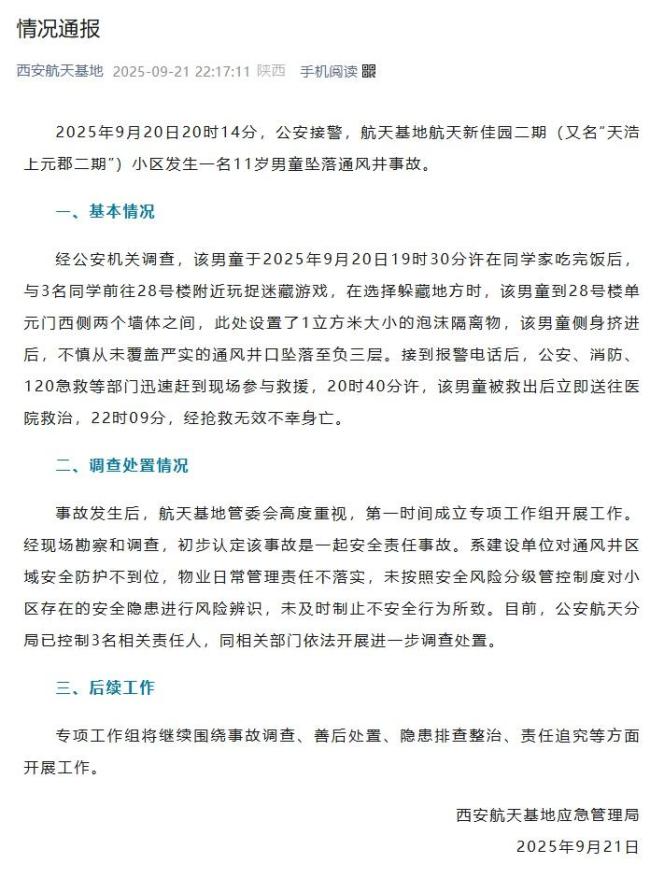 情况通报

西安航天基地 2025-09-21 22:17:11 陕西 手机阅读

2025年9月20日20时14分，公安接警，航天基地航天新佳园二期（又名“天浩上元郡二期”）小区发生一名11岁男童坠落通风井事故。

一、基本情况

经公安机关调查，该男童于2025年9月20日19时30分许在同学家吃完饭后，与3名同学前往28号楼附近玩捉迷藏游戏，在选择躲藏地方时，该男童到28号楼单元门西侧两个墙体之间，此处设置了1立方米大小的泡沫隔离物，该男童侧身挤进后，不慎从未覆盖严实的通风井口坠落至负三层。接到报警电话后，公安、消防、120急救等部门迅速赶到现场参与救援，20时40分许，该男童被救出后立即送往医院救治，22时09分，经抢救无效不幸身亡。

二、调查处置情况

事故发生后，航天基地管委会高度重视，第一时间成立专项工作组开展工作。经现场勘察和调查，初步认定该事故是一起安全责任事故。系建设单位对通风井区域安全防护不到位，物业日常管理责任不落实，未按照安全风险分级管控制度对小区存在的安全隐患进行风险辨识，未及时制止不安全行为所致。目前，公安航天分局已控制3名相关责任人，同相关部门依法开展进一步调查处置。

三、后续工作

专项工作组将继续围绕事故调查、善后处置、隐患排查整治、责任追究等方面开展工作。

西安航天基地应急管理局
2025年9月21日